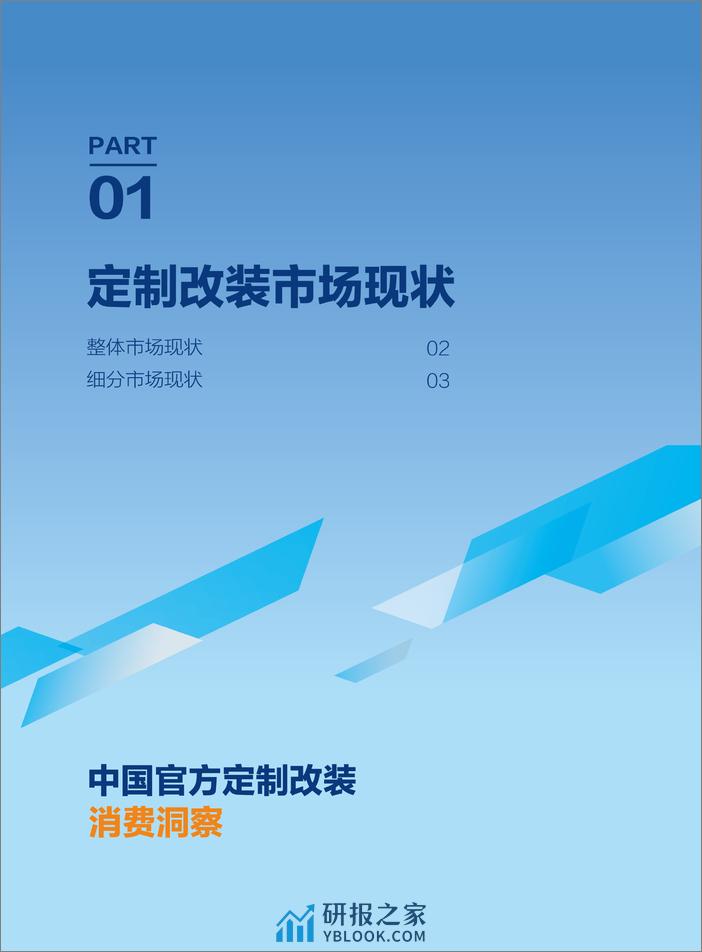 PART
01

定制改装市场现状

整体市场现状 02
细分市场现状 03

中国官方定制改装
消费洞察

研报之家
YBLOOK.COM